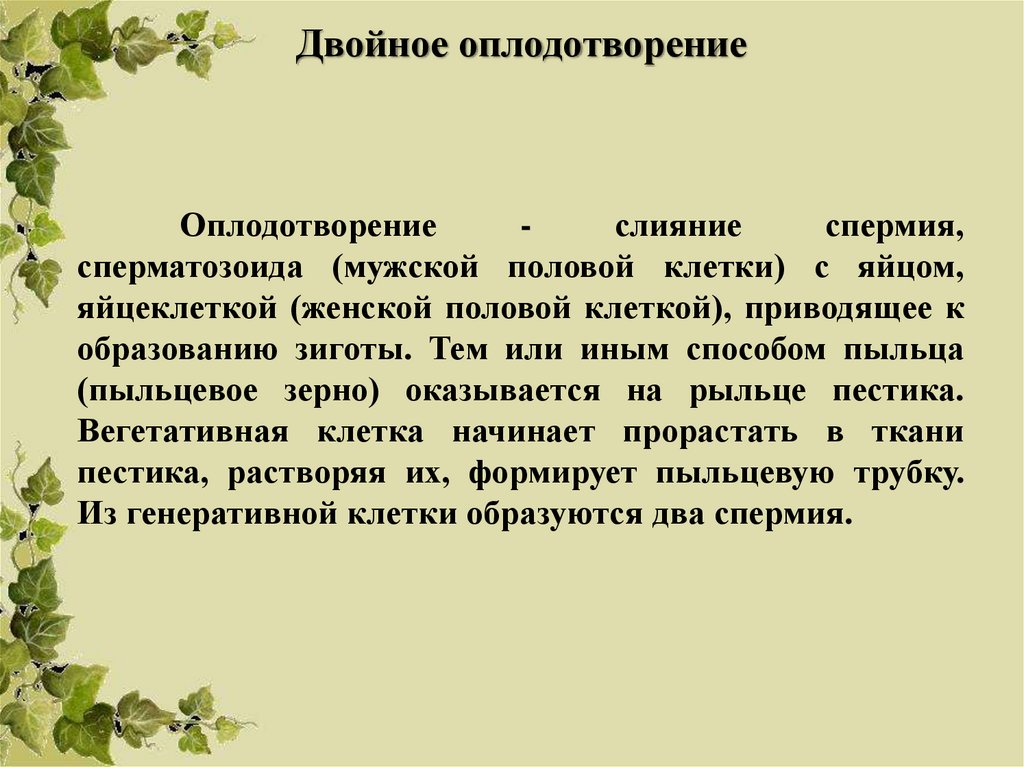 Двойное оплодотворение

Оплодотворение - слияние спермия, сперматозоида (мужской половой клетки) с яйцом, яйцеклеткой (женской половой клеткой), приводящее к образованию зиготы. Тем или иным способом пыльца (пыльцевое зерно) оказывается на рыльце пестика. Вегетативная клетка начинает прорастать в ткани пестика, растворяя их, формирует пыльцевую трубку. Из генеративной клетки образуются два спермия.